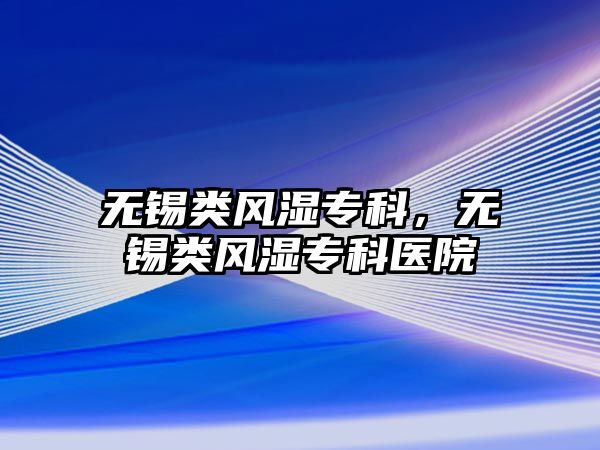 无锡类风湿专科，无锡类风湿专科医院